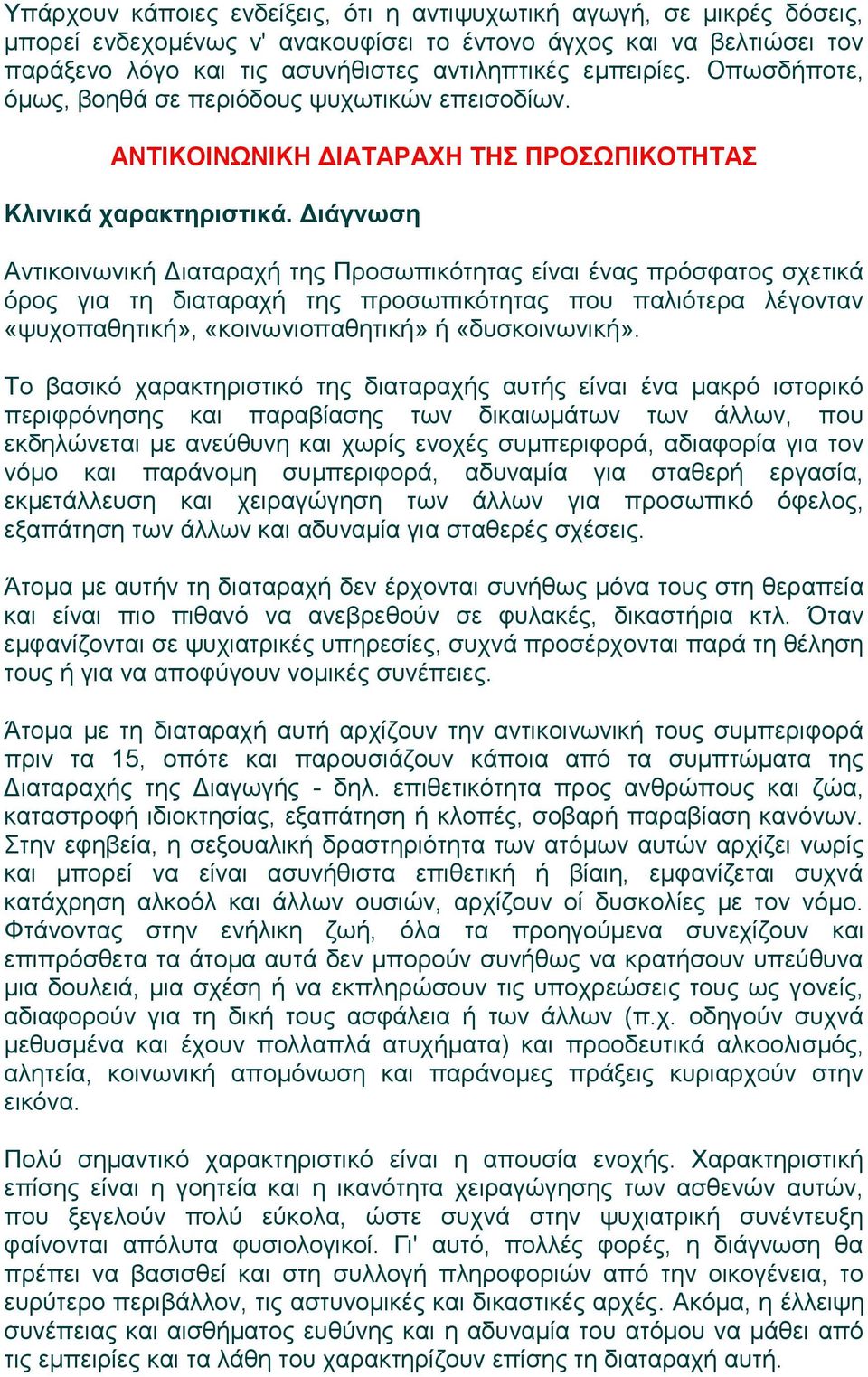 Υπάρχουν κάποιες ενδείξεις, ότι η αντιψυχωτική αγωγή, σε μικρές δόσεις, μπορεί ενδεχομένως ν' ανακουφίσει το έντονο άγχος και να βελτιώσει τον παράξενο λόγο και τις ασυνήθιστες αντιληπτικές εμπειρίες. Οπωσδήποτε, όμως, βοηθά σε περιόδους ψυχωτικών επεισοδίων.

ΑΝΤΙΚΟΙΝΩΝΙΚΗ ΔΙΑΤΑΡΑΧΗ ΤΗΣ ΠΡΟΣΩΠΙΚΟΤΗΤΑΣ

Κλινικά χαρακτηριστικά. Διάγνωση

Αντικοινωνική Διαταραχή της Προσωπικότητας είναι ένας πρόσφατος σχετικά όρος για τη διαταραχή της προσωπικότητας που παλιότερα λέγονταν «ψυχοπαθητική», «κοινωνιοπαθητική» ή «δυσκοινωνική».

Το βασικό χαρακτηριστικό της διαταραχής αυτής είναι ένα μακρό ιστορικό περιφρόνησης και παραβίασης των δικαιωμάτων των άλλων, που εκδηλώνεται με ανεύθυνη και χωρίς ενοχές συμπεριφορά, αδιαφορία για τον νόμο και παράνομη συμπεριφορά, αδυναμία για σταθερή εργασία, εκμετάλλευση και χειραγώγηση των άλλων για προσωπικό όφελος, εξαπάτηση των άλλων και αδυναμία για σταθερές σχέσεις.

Άτομα με αυτήν τη διαταραχή δεν έρχονται συνήθως μόνα τους στη θεραπεία και είναι πιο πιθανό να ανεβρεθούν σε φυλακές, δικαστήρια κτλ. Όταν εμφανίζονται σε ψυχιατρικές υπηρεσίες, συχνά προσέρχονται παρά τη θέληση τους ή για να αποφύγουν νομικές συνέπειες.

Άτομα με τη διαταραχή αυτή αρχίζουν την αντικοινωνική τους συμπεριφορά πριν τα 15, οπότε και παρουσιάζουν κάποια από τα συμπτώματα της Διαταραχής της Διαγωγής - δηλ. επιθετικότητα προς ανθρώπους και ζώα, καταστροφή ιδιοκτησίας, εξαπάτηση ή κλοπές, σοβαρή παραβίαση κανόνων. Στην εφηβεία, η σεξουαλική δραστηριότητα των ατόμων αυτών αρχίζει νωρίς και μπορεί να είναι ασυνήθιστα επιθετική ή βίαιη, εμφανίζεται συχνά κατάχρηση αλκοόλ και άλλων ουσιών, αρχίζουν οί δυσκολίες με τον νόμο. Φτάνοντας στην ενήλικη ζωή, όλα τα προηγούμενα συνεχίζουν και επιπρόσθετα τα άτομα αυτά δεν μπορούν συνήθως να κρατήσουν υπεύθυνα μια δουλειά, μια σχέση ή να εκπληρώσουν τις υποχρεώσεις τους ως γονείς, αδιαφορούν για τη δική τους ασφάλεια ή των άλλων (π.χ. οδηγούν συχνά μεθυσμένα και έχουν πολλαπλά ατυχήματα) και προοδευτικά αλκοολισμός, αλητεία, κοινωνική απομόνωση και παράνομες πράξεις κυριαρχούν στην εικόνα.

Πολύ σημαντικό χαρακτηριστικό είναι η απουσία ενοχής. Χαρακτηριστική επίσης είναι η γοητεία και η ικανότητα χειραγώγησης των ασθενών αυτών, που ξεγελούν πολύ εύκολα, ώστε συχνά στην ψυχιατρική συνέντευξη φαίνονται απόλυτα φυσιολογικοί. Γι' αυτό, πολλές φορές, η διάγνωση θα πρέπει να βασισθεί και στη συλλογή πληροφοριών από την οικογένεια, το ευρύτερο περιβάλλον, τις αστυνομικές και δικαστικές αρχές. Ακόμα, η έλλειψη συνέπειας και αισθήματος ευθύνης και η αδυναμία του ατόμου να μάθει από τις εμπειρίες και τα λάθη του χαρακτηρίζουν επίσης τη διαταραχή αυτή.